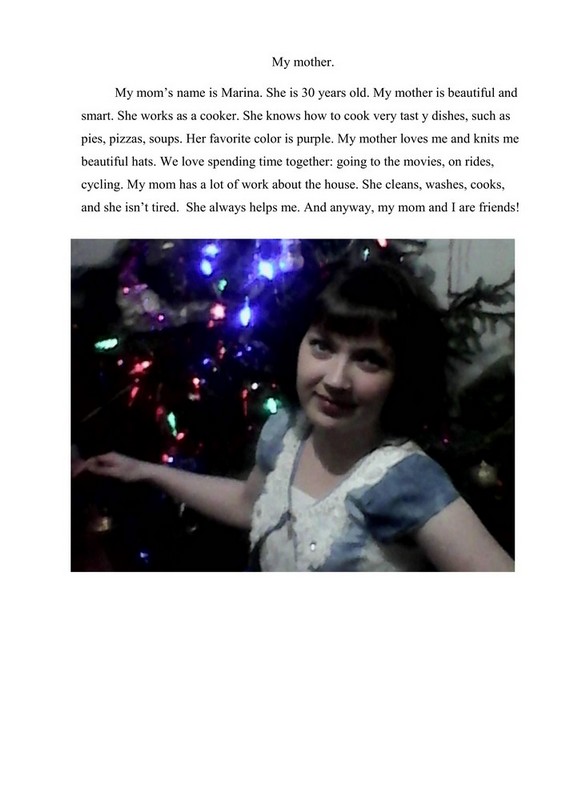 My mother.

My mom's name is Marina. She is 30 years old. My mother is beautiful and smart. She works as a cooker. She knows how to cook very tast y dishes, such as pies, pizzas, soups. Her favorite color is purple. My mother loves me and knits me beautiful hats. We love spending time together: going to the movies, on rides, cycling. My mom has a lot of work about the house. She cleans, washes, cooks, and she isn't tired. She always helps me. And anyway, my mom and I are friends!